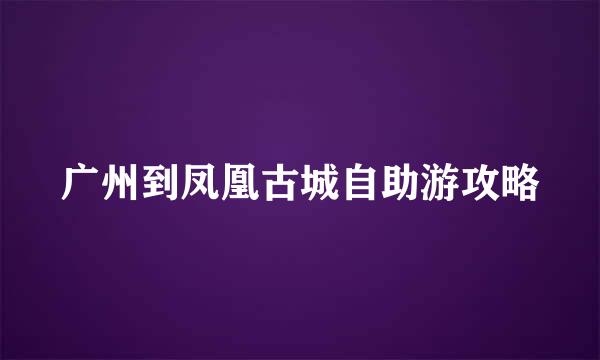 广州到凤凰古城自助游攻略